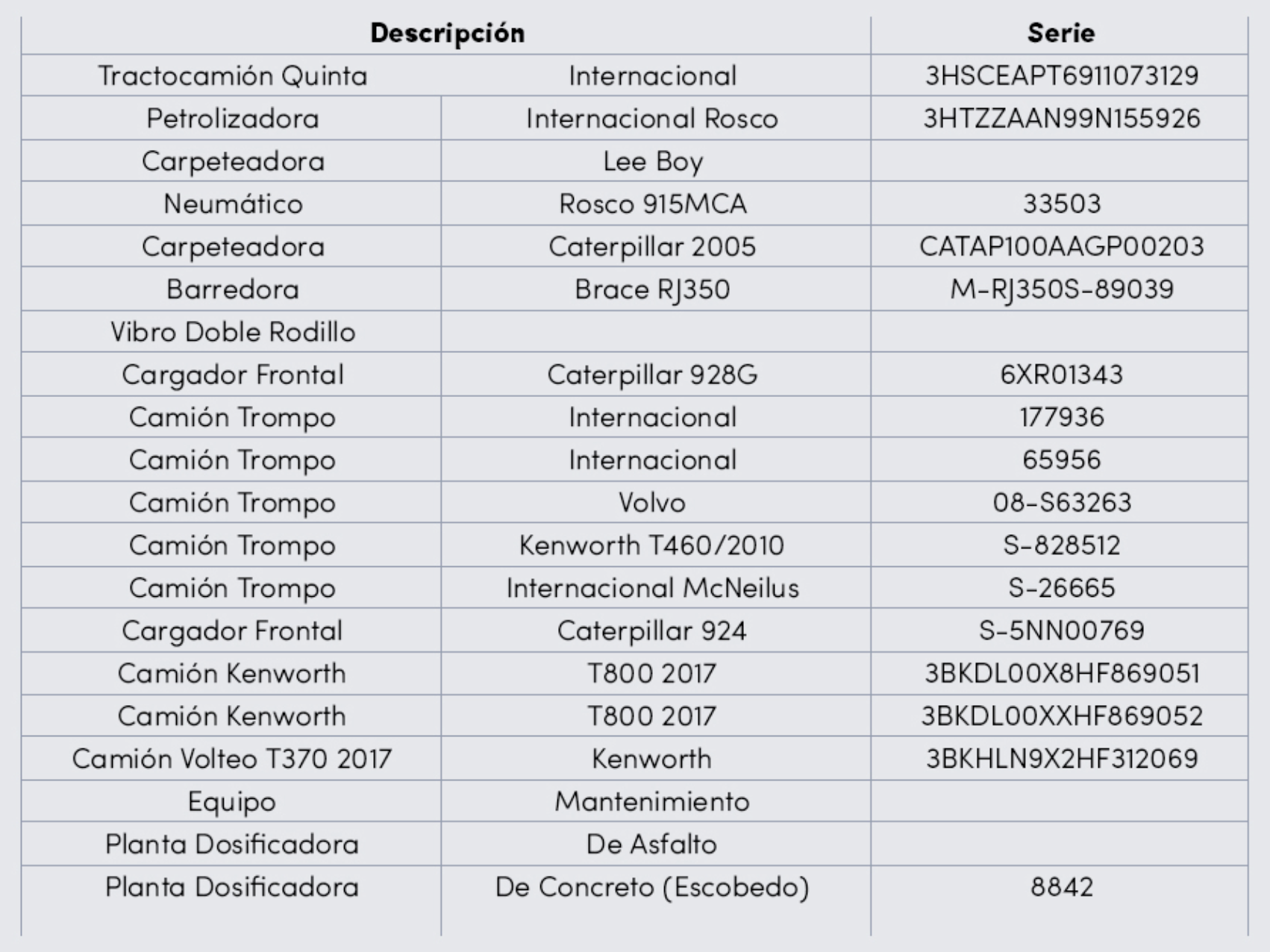 | Descripción | | Serie |
|---|---|---|
| Tractocamión Quinta | Internacional | 3HSCEAPT6911073129 |
| Petrolizadora | Internacional Rosco | 3HTZZAAN99N155926 |
| Carpeteadora | Lee Boy | |
| Neumático | Rosco 915MCA | 33503 |
| Carpeteadora | Caterpillar 2005 | CATAP100AAGP00203 |
| Barredora | Brace RJ350 | M-RJ350S-89039 |
| Vibro Doble Rodillo | | |
| Cargador Frontal | Caterpillar 928G | 6XR01343 |
| Camión Trompo | Internacional | 177936 |
| Camión Trompo | Internacional | 65956 |
| Camión Trompo | Volvo | 08-S63263 |
| Camión Trompo | Kenworth T460/2010 | S-828512 |
| Camión Trompo | Internacional McNeilus | S-26665 |
| Cargador Frontal | Caterpillar 924 | S-5NN00769 |
| Camión Kenworth | T800 2017 | 3BKDL00X8HF869051 |
| Camión Kenworth | T800 2017 | 3BKDL00XXHF869052 |
| Camión Volteo T370 2017 | Kenworth | 3BKHLN9X2HF312069 |
| Equipo | Mantenimiento | |
| Planta Dosificadora | De Asfalto | |
| Planta Dosificadora | De Concreto (Escobedo) | 8842 |